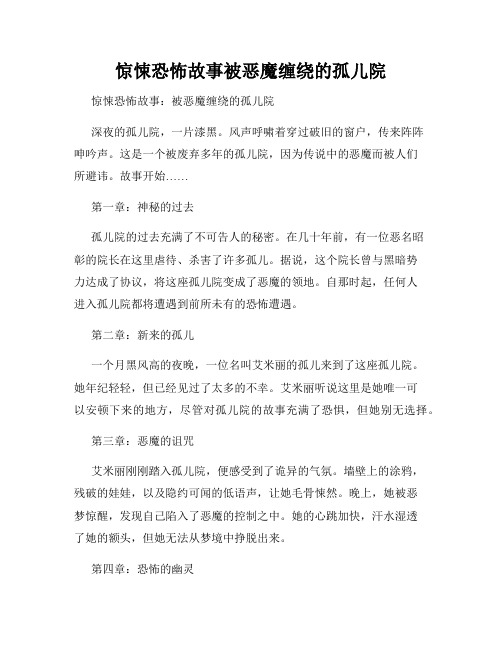 惊悚恐怖故事被恶魔缠绕的孤儿院

惊悚恐怖故事：被恶魔缠绕的孤儿院

深夜的孤儿院，一片漆黑。风声呼啸着穿过破旧的窗户，传来阵阵呻吟声。这是一个被废弃多年的孤儿院，因为传说中的恶魔而被人们所避讳。故事开始……

第一章：神秘的过去

孤儿院的过去充满了不可告人的秘密。在几十年前，有一位恶名昭彰的院长在这里虐待、杀害了许多孤儿。据说，这个院长曾与黑暗势力达成了协议，将这座孤儿院变成了恶魔的领地。自那时起，任何人进入孤儿院都将遭遇到前所未有的恐怖遭遇。

第二章：新来的孤儿

一个月黑风高的夜晚，一位名叫艾米丽的孤儿来到了这座孤儿院。她年纪轻轻，但已经见过了太多的不幸。艾米丽听说这里是她唯一可以安顿下来的地方，尽管对孤儿院的故事充满了恐惧，但她别无选择。

第三章：恶魔的诅咒

艾米丽刚刚踏入孤儿院，便感受到了诡异的气氛。墙壁上的涂鸦，残破的娃娃，以及隐约可闻的低语声，让她毛骨悚然。晚上，她被恶梦惊醒，发现自己陷入了恶魔的控制之中。她的心跳加快，汗水湿透了她的额头，但她无法从梦境中挣脱出来。

第四章：恐怖的幽灵